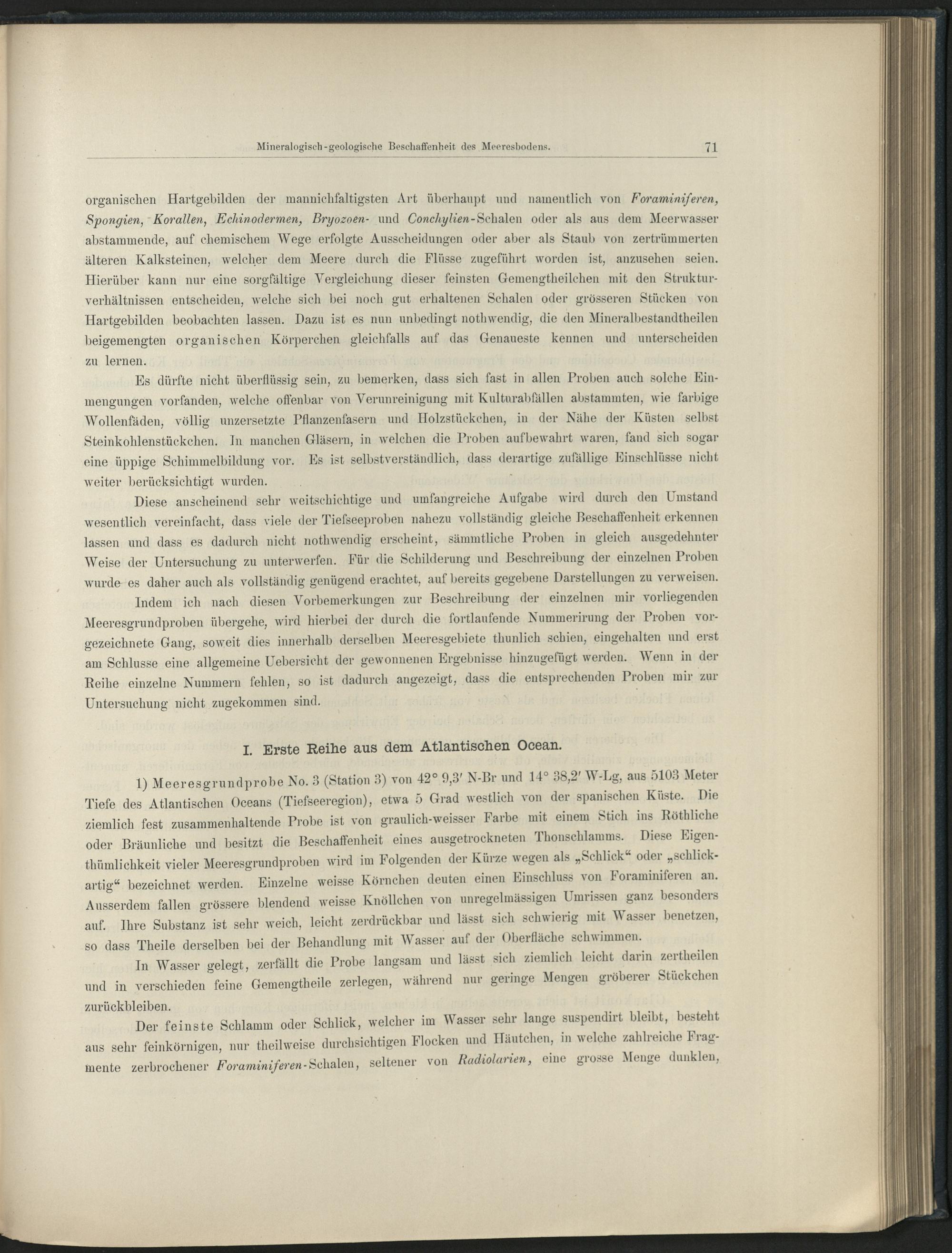 Mineralogisch-geologische Beschaffenheit des Meeresbodens. 71

organischen Hartgebilden der mannichfaltigsten Art überhaupt und namentlich von Foraminiferen, Spongien, Korallen, Echinodermen, Bryozoen- und Conchylien-Schalen oder als aus dem Meerwasser abstammende, auf chemischem Wege erfolgte Ausscheidungen oder aber als Staub von zertrümmerten älteren Kalksteinen, welcher dem Meere durch die Flüsse zugeführt worden ist, anzusehen seien. Hierüber kann nur eine sorgfältige Vergleichung dieser feinsten Gemengtheilchen mit den Strukturverhältnissen entscheiden, welche sich bei noch gut erhaltenen Schalen oder grösseren Stücken von Hartgebilden beobachten lassen. Dazu ist es nun unbedingt nothwendig, die den Mineralbestandtheilen beigemengten organischen Körperchen gleichfalls auf das Genaueste kennen und unterscheiden zu lernen.

Es dürfte nicht überflüssig sein, zu bemerken, dass sich fast in allen Proben auch solche Einmengungen vorfanden, welche offenbar von Verunreinigung mit Kulturabfällen abstammten, wie farbige Wollenfäden, völlig unzersetzte Pflanzenfasern und Holzstückchen, in der Nähe der Küsten selbst Steinkohlenstückchen. In manchen Gläsern, in welchen die Proben aufbewahrt waren, fand sich sogar eine üppige Schimmelbildung vor. Es ist selbstverständlich, dass derartige zufällige Einschlüsse nicht weiter berücksichtigt wurden.

Diese anscheinend sehr weitschichtige und umfangreiche Aufgabe wird durch den Umstand wesentlich vereinfacht, dass viele der Tiefseeproben nahezu vollständig gleiche Beschaffenheit erkennen lassen und dass es dadurch nicht nothwendig erscheint, sämmtliche Proben in gleich ausgedehnter Weise der Untersuchung zu unterwerfen. Für die Schilderung und Beschreibung der einzelnen Proben wurde es daher auch als vollständig genügend erachtet, auf bereits gegebene Darstellungen zu verweisen.

Indem ich nach diesen Vorbemerkungen zur Beschreibung der einzelnen mir vorliegenden Meeresgrundproben übergehe, wird hierbei der durch die fortlaufende Nummerirung der Proben vorgezeichnete Gang, soweit dies innerhalb derselben Meeresgebiete thunlich schien, eingehalten und erst am Schlusse eine allgemeine Uebersicht der gewonnenen Ergebnisse hinzugefügt werden. Wenn in der Reihe einzelne Nummern fehlen, so ist dadurch angezeigt, dass die entsprechenden Proben mir zur Untersuchung nicht zugekommen sind.

I. Erste Reihe aus dem Atlantischen Ocean.

1) Meeresgrundprobe No. 3 (Station 3) von 42° 9,3′ N-Br und 14° 38,2′ W-Lg, aus 5103 Meter Tiefe des Atlantischen Oceans (Tiefseeregion), etwa 5 Grad westlich von der spanischen Küste. Die ziemlich fest zusammenhaltende Probe ist von graulich-weisser Farbe mit einem Stich ins Röthliche oder Bräunliche und besitzt die Beschaffenheit eines ausgetrockneten Thonschlamms. Diese Eigenthümlichkeit vieler Meeresgrundproben wird im Folgenden der Kürze wegen als „Schlick“ oder „schlickartig“ bezeichnet werden. Einzelne weisse Körnchen deuten einen Einschluss von Foraminiferen an. Ausserdem fallen grössere blendend weisse Knöllchen von unregelmässigen Umrissen ganz besonders auf. Ihre Substanz ist sehr weich, leicht zerdrückbar und lässt sich schwierig mit Wasser benetzen, so dass Theile derselben bei der Behandlung mit Wasser auf der Oberfläche schwimmen.

In Wasser gelegt, zerfällt die Probe langsam und lässt sich ziemlich leicht darin zertheilen und in verschieden feine Gemengtheile zerlegen, während nur geringe Mengen gröberer Stückchen zurückbleiben.

Der feinste Schlamm oder Schlick, welcher im Wasser sehr lange suspendirt bleibt, besteht aus sehr feinkörnigen, nur theilweise durchsichtigen Flocken und Häutchen, in welche zahlreiche Fragmente zerbrochener Foraminiferen-Schalen, seltener von Radiolarien, eine grosse Menge dunklen,